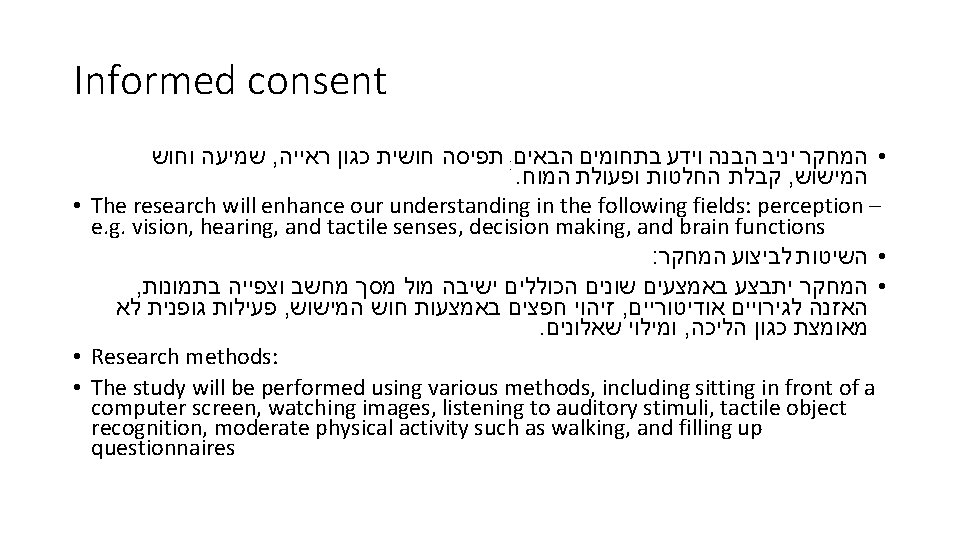 Informed consent

• המחקר יניב הבנה וידע בתחומים הבאים: תפיסה חושית כגון ראייה, שמיעה וחוש המישוש, קבלת החלטות ופעולת המוח.

• The research will enhance our understanding in the following fields: perception – e.g. vision, hearing, and tactile senses, decision making, and brain functions

• השיטות לביצוע המחקר:

• המחקר יתבצע באמצעים שונים הכוללים ישיבה מול מסך מחשב וצפייה בתמונות, האזנה לגירויים אודיטוריים, זיהוי חפצים באמצעות חוש המישוש, פעילות גופנית לא מאומצת כגון הליכה, ומילוי שאלונים.

• Research methods:

• The study will be performed using various methods, including sitting in front of a computer screen, watching images, listening to auditory stimuli, tactile object recognition, moderate physical activity such as walking, and filling up questionnaires